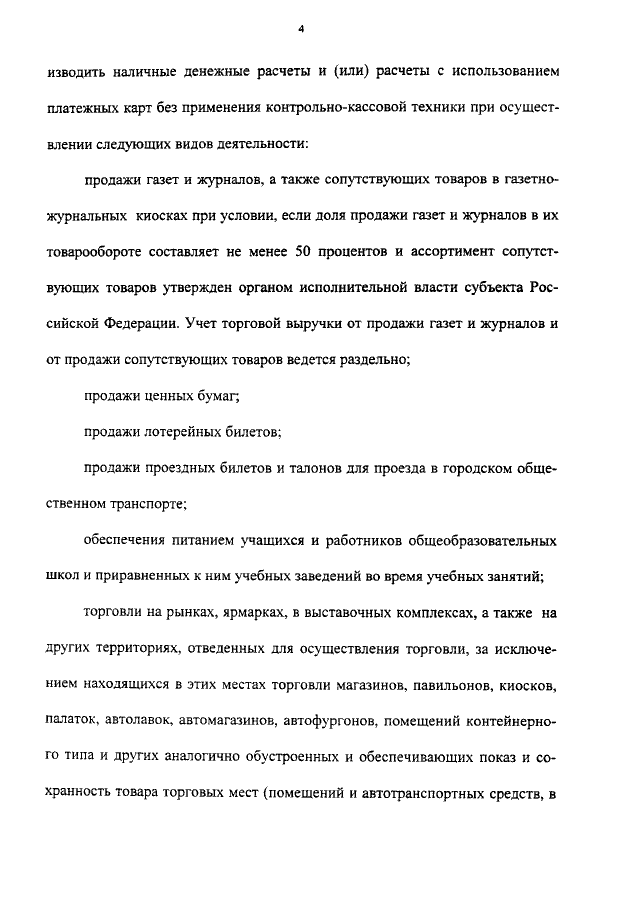 4

изводить наличные денежные расчеты и (или) расчеты с использованием платежных карт без применения контрольно-кассовой техники при осуществлении следующих видов деятельности:

продажи газет и журналов, а также сопутствующих товаров в газетно-журнальных киосках при условии, если доля продажи газет и журналов в их товарообороте составляет не менее 50 процентов и ассортимент сопутствующих товаров утвержден органом исполнительной власти субъекта Российской Федерации. Учет торговой выручки от продажи газет и журналов и от продажи сопутствующих товаров ведется раздельно;

продажи ценных бумаг;

продажи лотерейных билетов;

продажи проездных билетов и талонов для проезда в городском общественном транспорте;

обеспечения питанием учащихся и работников общеобразовательных школ и приравненных к ним учебных заведений во время учебных занятий;

торговли на рынках, ярмарках, в выставочных комплексах, а также на других территориях, отведенных для осуществления торговли, за исключением находящихся в этих местах торговли магазинов, павильонов, киосков, палаток, автолавок, автомагазинов, автофургонов, помещений контейнерного типа и других аналогично обустроенных и обеспечивающих показ и сохранность товара торговых мест (помещений и автотранспортных средств, в